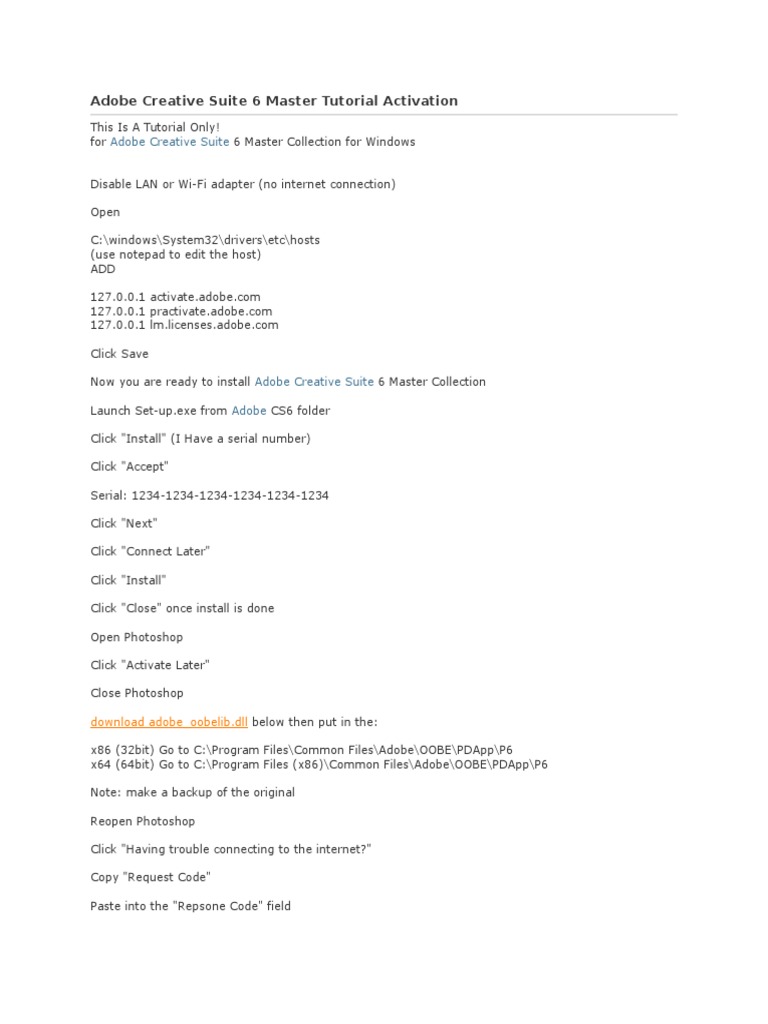 Adobe Creative Suite 6 Master Tutorial Activation

This Is A Tutorial Only!
for Adobe Creative Suite 6 Master Collection for Windows

Disable LAN or Wi-Fi adapter (no internet connection)

Open

C:\windows\System32\drivers\etc\hosts
(use notepad to edit the host)
ADD

127.0.0.1 activate.adobe.com
127.0.0.1 practivate.adobe.com
127.0.0.1 lm.licenses.adobe.com

Click Save

Now you are ready to install Adobe Creative Suite 6 Master Collection

Launch Set-up.exe from Adobe CS6 folder

Click "Install" (I Have a serial number)

Click "Accept"

Serial: 1234-1234-1234-1234-1234-1234

Click "Next"

Click "Connect Later"

Click "Install"

Click "Close" once install is done

Open Photoshop

Click "Activate Later"

Close Photoshop

download adobe_oobelib.dll below then put in the:

x86 (32bit) Go to C:\Program Files\Common Files\Adobe\OOBE\PDApp\P6
x64 (64bit) Go to C:\Program Files (x86)\Common Files\Adobe\OOBE\PDApp\P6

Note: make a backup of the original

Reopen Photoshop

Click "Having trouble connecting to the internet?"

Copy "Request Code"

Paste into the "Repsone Code" field